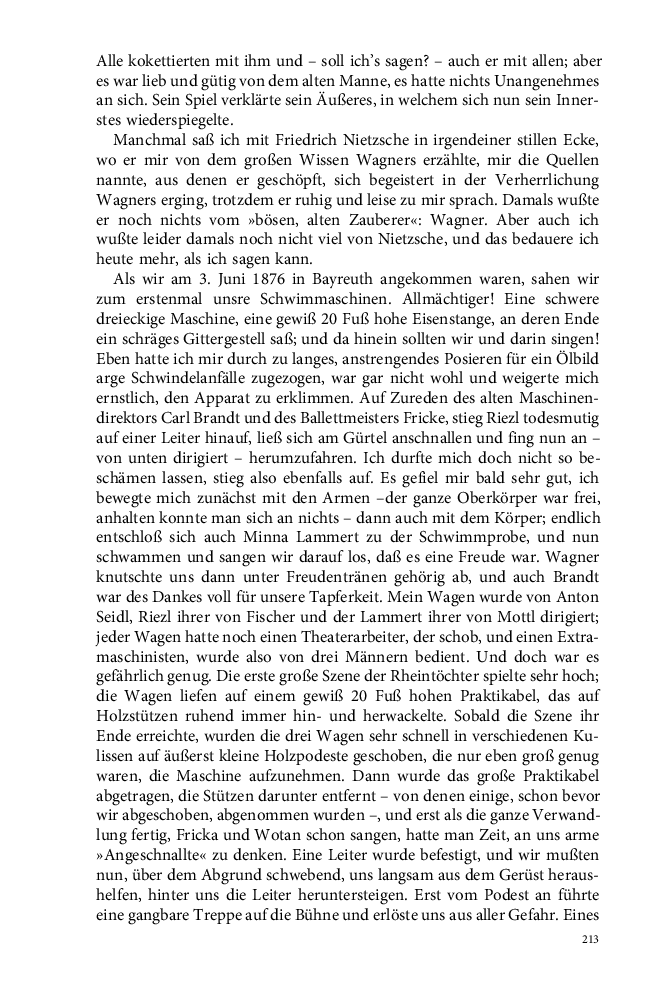 Alle kokettierten mit ihm und – soll ich's sagen? – auch er mit allen; aber es war lieb und gütig von dem alten Manne, es hatte nichts Unangenehmes an sich. Sein Spiel verklärte sein Äußeres, in welchem sich nun sein Innerstes wiederspiegelte.

Manchmal saß ich mit Friedrich Nietzsche in irgendeiner stillen Ecke, wo er mir von dem großen Wissen Wagners erzählte, mir die Quellen nannte, aus denen er geschöpft, sich begeistert in der Verherrlichung Wagners erging, trotzdem er ruhig und leise zu mir sprach. Damals wußte er noch nichts vom »bösen, alten Zauberer«: Wagner. Aber auch ich wußte leider damals noch nicht viel von Nietzsche, und das bedauere ich heute mehr, als ich sagen kann.

Als wir am 3. Juni 1876 in Bayreuth angekommen waren, sahen wir zum erstenmal unsre Schwimmaschinen. Allmächtiger! Eine schwere dreieckige Maschine, eine gewiß 20 Fuß hohe Eisenstange, an deren Ende ein schräges Gittergestell saß; und da hinein sollten wir und darin singen! Eben hatte ich mir durch zu langes, anstrengendes Posieren für ein Ölbild arge Schwindelanfälle zugezogen, war gar nicht wohl und weigerte mich ernstlich, den Apparat zu erklimmen. Auf Zureden des alten Maschinendirektors Carl Brandt und des Ballettmeisters Fricke, stieg Riezl todesmutig auf einer Leiter hinauf, ließ sich am Gürtel anschnallen und fing nun an – von unten dirigiert – herumzufahren. Ich durfte mich doch nicht so beschämen lassen, stieg also ebenfalls auf. Es gefiel mir bald sehr gut, ich bewegte mich zunächst mit den Armen –der ganze Oberkörper war frei, anhalten konnte man sich an nichts – dann auch mit dem Körper; endlich entschloß sich auch Minna Lammert zu der Schwimmprobe, und nun schwammen und sangen wir darauf los, daß es eine Freude war. Wagner knutschte uns dann unter Freudentränen gehörig ab, und auch Brandt war des Dankes voll für unsere Tapferkeit. Mein Wagen wurde von Anton Seidl, Riezl ihrer von Fischer und der Lammert ihrer von Mottl dirigiert; jeder Wagen hatte noch einen Theaterarbeiter, der schob, und einen Extramaschinisten, wurde also von drei Männern bedient. Und doch war es gefährlich genug. Die erste große Szene der Rheintöchter spielte sehr hoch; die Wagen liefen auf einem gewiß 20 Fuß hohen Praktikabel, das auf Holzstützen ruhend immer hin- und herwackelte. Sobald die Szene ihr Ende erreichte, wurden die drei Wagen sehr schnell in verschiedenen Kulissen auf äußerst kleine Holzpodeste geschoben, die nur eben groß genug waren, die Maschine aufzunehmen. Dann wurde das große Praktikabel abgetragen, die Stützen darunter entfernt – von denen einige, schon bevor wir abgeschoben, abgenommen wurden –, und erst als die ganze Verwandlung fertig, Fricka und Wotan schon sangen, hatte man Zeit, an uns arme »Angeschnallte« zu denken. Eine Leiter wurde befestigt, und wir mußten nun, über dem Abgrund schwebend, uns langsam aus dem Gerüst heraushelfen, hinter uns die Leiter heruntersteigen. Erst vom Podest an führte eine gangbare Treppe auf die Bühne und erlöste uns aus aller Gefahr. Eines

213